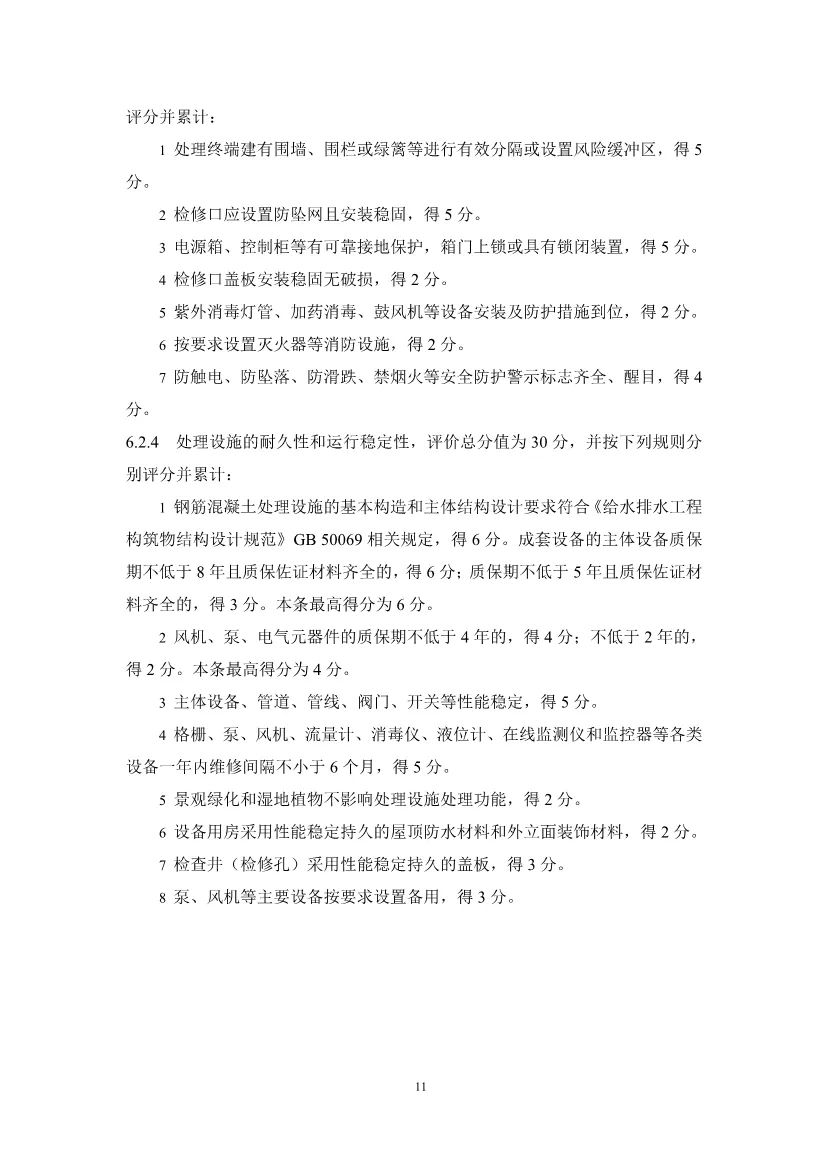 评分并累计：

1 处理终端建有围墙、围栏或绿篱等进行有效分隔或设置风险缓冲区，得 5 分。

2 检修口应设置防坠网且安装稳固，得 5 分。

3 电源箱、控制柜等有可靠接地保护，箱门上锁或具有锁闭装置，得 5 分。

4 检修口盖板安装稳固无破损，得 2 分。

5 紫外消毒灯管、加药消毒、鼓风机等设备安装及防护措施到位，得 2 分。

6 按要求设置灭火器等消防设施，得 2 分。

7 防触电、防坠落、防滑跌、禁烟火等安全防护警示标志齐全、醒目，得 4 分。

6.2.4 处理设施的耐久性和运行稳定性，评价总分值为 30 分，并按下列规则分别评分并累计：

1 钢筋混凝土处理设施的基本构造和主体结构设计要求符合《给水排水工程构筑物结构设计规范》GB 50069 相关规定，得 6 分。成套设备的主体设备质保期不低于 8 年且质保佐证材料齐全的，得 6 分；质保期不低于 5 年且质保佐证材料齐全的，得 3 分。本条最高得分为 6 分。

2 风机、泵、电气元器件的质保期不低于 4 年的，得 4 分；不低于 2 年的，得 2 分。本条最高得分为 4 分。

3 主体设备、管道、管线、阀门、开关等性能稳定，得 5 分。

4 格栅、泵、风机、流量计、消毒仪、液位计、在线监测仪和监控器等各类设备一年内维修间隔不小于 6 个月，得 5 分。

5 景观绿化和湿地植物不影响处理设施处理功能，得 2 分。

6 设备用房采用性能稳定持久的屋顶防水材料和外立面装饰材料，得 2 分。

7 检查井（检修孔）采用性能稳定持久的盖板，得 3 分。

8 泵、风机等主要设备按要求设置备用，得 3 分。

11